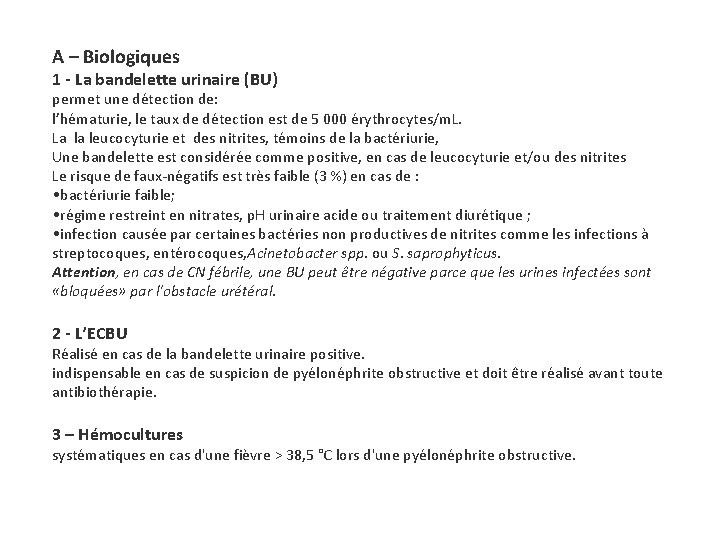 A – Biologiques
1 - La bandelette urinaire (BU)
permet une détection de:
l'hématurie, le taux de détection est de 5 000 érythrocytes/mL.
La la leucocyturie et des nitrites, témoins de la bactériurie,
Une bandelette est considérée comme positive, en cas de leucocyturie et/ou des nitrites
Le risque de faux-négatifs est très faible (3 %) en cas de :
•bactériurie faible;
•régime restreint en nitrates, pH urinaire acide ou traitement diurétique ;
•infection causée par certaines bactéries non productives de nitrites comme les infections à streptocoques, entérocoques,Acinetobacter spp. ou S. saprophyticus.
Attention, en cas de CN fébrile, une BU peut être négative parce que les urines infectées sont «bloquées» par l'obstacle urétéral.

2 - L'ECBU
Réalisé en cas de la bandelette urinaire positive.
indispensable en cas de suspicion de pyélonéphrite obstructive et doit être réalisé avant toute antibiothérapie.

3 – Hémocultures
systématiques en cas d'une fièvre > 38,5 °C lors d'une pyélonéphrite obstructive.